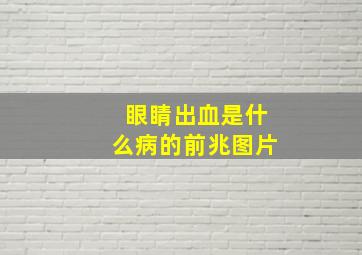 眼睛出血是什么病的前兆图片